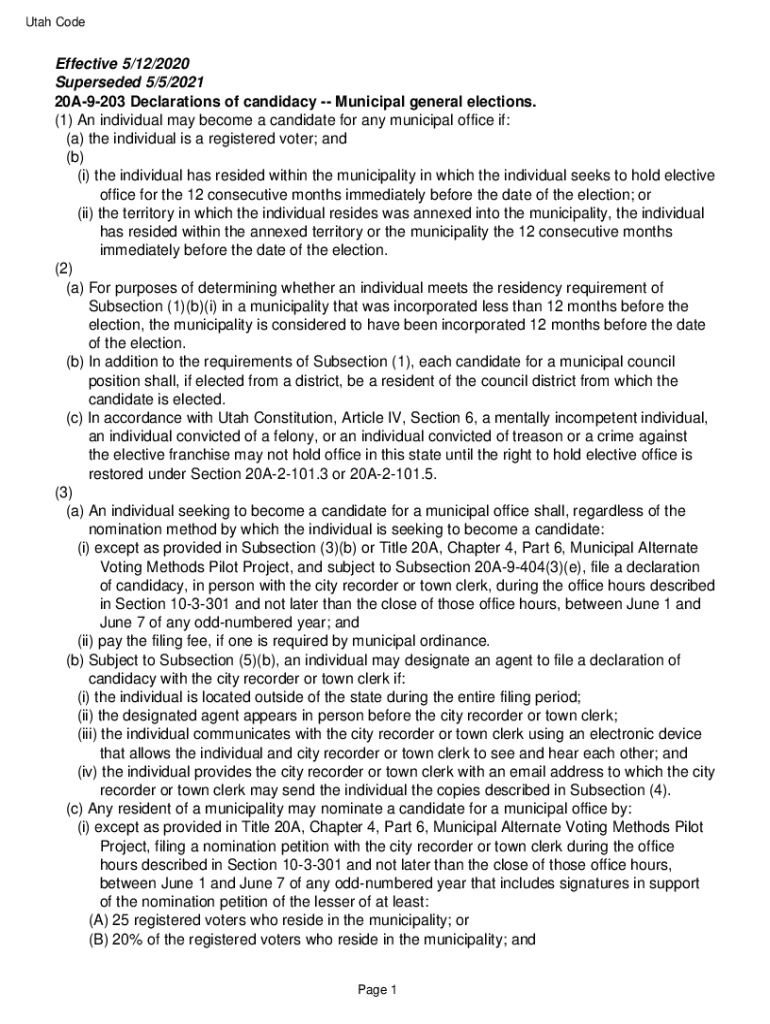 Utah Code

Effective 5/12/2020
Superseded 5/5/2021
20A-9-203 Declarations of candidacy -- Municipal general elections.
(1) An individual may become a candidate for any municipal office if:
(a) the individual is a registered voter; and
(b)
(i) the individual has resided within the municipality in which the individual seeks to hold elective office for the 12 consecutive months immediately before the date of the election; or
(ii) the territory in which the individual resides was annexed into the municipality, the individual has resided within the annexed territory or the municipality the 12 consecutive months immediately before the date of the election.
(2)
(a) For purposes of determining whether an individual meets the residency requirement of Subsection (1)(b)(i) in a municipality that was incorporated less than 12 months before the election, the municipality is considered to have been incorporated 12 months before the date of the election.
(b) In addition to the requirements of Subsection (1), each candidate for a municipal council position shall, if elected from a district, be a resident of the council district from which the candidate is elected.
(c) In accordance with Utah Constitution, Article IV, Section 6, a mentally incompetent individual, an individual convicted of a felony, or an individual convicted of treason or a crime against the elective franchise may not hold office in this state until the right to hold elective office is restored under Section 20A-2-101.3 or 20A-2-101.5.
(3)
(a) An individual seeking to become a candidate for a municipal office shall, regardless of the nomination method by which the individual is seeking to become a candidate:
(i) except as provided in Subsection (3)(b) or Title 20A, Chapter 4, Part 6, Municipal Alternate Voting Methods Pilot Project, and subject to Subsection 20A-9-404(3)(e), file a declaration of candidacy, in person with the city recorder or town clerk, during the office hours described in Section 10-3-301 and not later than the close of those office hours, between June 1 and June 7 of any odd-numbered year; and
(ii) pay the filing fee, if one is required by municipal ordinance.
(b) Subject to Subsection (5)(b), an individual may designate an agent to file a declaration of candidacy with the city recorder or town clerk if:
(i) the individual is located outside of the state during the entire filing period;
(ii) the designated agent appears in person before the city recorder or town clerk;
(iii) the individual communicates with the city recorder or town clerk using an electronic device that allows the individual and city recorder or town clerk to see and hear each other; and
(iv) the individual provides the city recorder or town clerk with an email address to which the city recorder or town clerk may send the individual the copies described in Subsection (4).
(c) Any resident of a municipality may nominate a candidate for a municipal office by:
(i) except as provided in Title 20A, Chapter 4, Part 6, Municipal Alternate Voting Methods Pilot Project, filing a nomination petition with the city recorder or town clerk during the office hours described in Section 10-3-301 and not later than the close of those office hours, between June 1 and June 7 of any odd-numbered year that includes signatures in support of the nomination petition of the lesser of at least:
(A) 25 registered voters who reside in the municipality; or
(B) 20% of the registered voters who reside in the municipality; and

Page 1